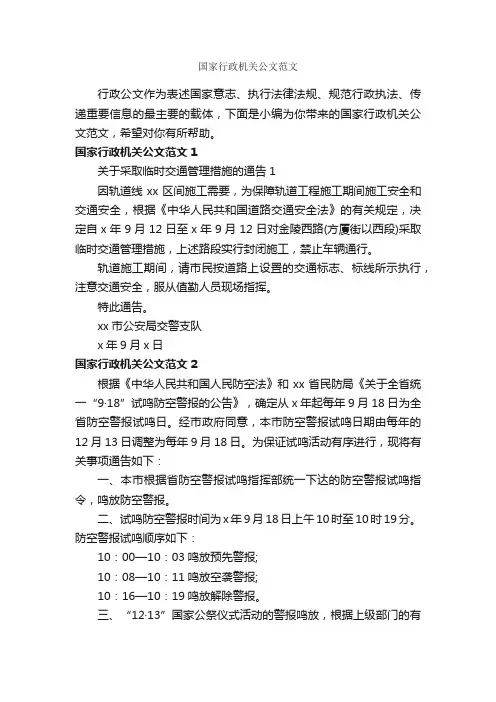 国家行政机关公文范文

行政公文作为表述国家意志、执行法律法规、规范行政执法、传递重要信息的最主要的载体，下面是小编为你带来的国家行政机关公文范文，希望对你有所帮助。

国家行政机关公文范文 1

关于采取临时交通管理措施的通告 1

因轨道线 xx 区间施工需要，为保障轨道工程施工期间施工安全和交通安全，根据《中华人民共和国道路交通安全法》的有关规定，决定自 x 年 9 月 12 日至 x 年 9 月 12 日对金陵西路(方厦街以西段)采取临时交通管理措施，上述路段实行封闭施工，禁止车辆通行。

轨道施工期间，请市民按道路上设置的交通标志、标线所示执行，注意交通安全，服从值勤人员现场指挥。

特此通告。

xx 市公安局交警支队

x 年 9 月 x 日

国家行政机关公文范文 2

根据《中华人民共和国人民防空法》和 xx 省民防局《关于全省统一“9·18”试鸣防空警报的公告》，确定从 x 年起每年 9 月 18 日为全省防空警报试鸣日。经市政府同意，本市防空警报试鸣日期由每年的 12 月 13 日调整为每年 9 月 18 日。为保证试鸣活动有序进行，现将有关事项通告如下：

一、本市根据省防空警报试鸣指挥部统一下达的防空警报试鸣指令，鸣放防空警报。

二、试鸣防空警报时间为 x 年 9 月 18 日上午 10 时至 10 时 19 分。防空警报试鸣顺序如下：

10：00—10：03 鸣放预先警报;

10：08—10：11 鸣放空袭警报;

10：16—10：19 鸣放解除警报。

三、“12·13”国家公祭仪式活动的警报鸣放，根据上级部门的有